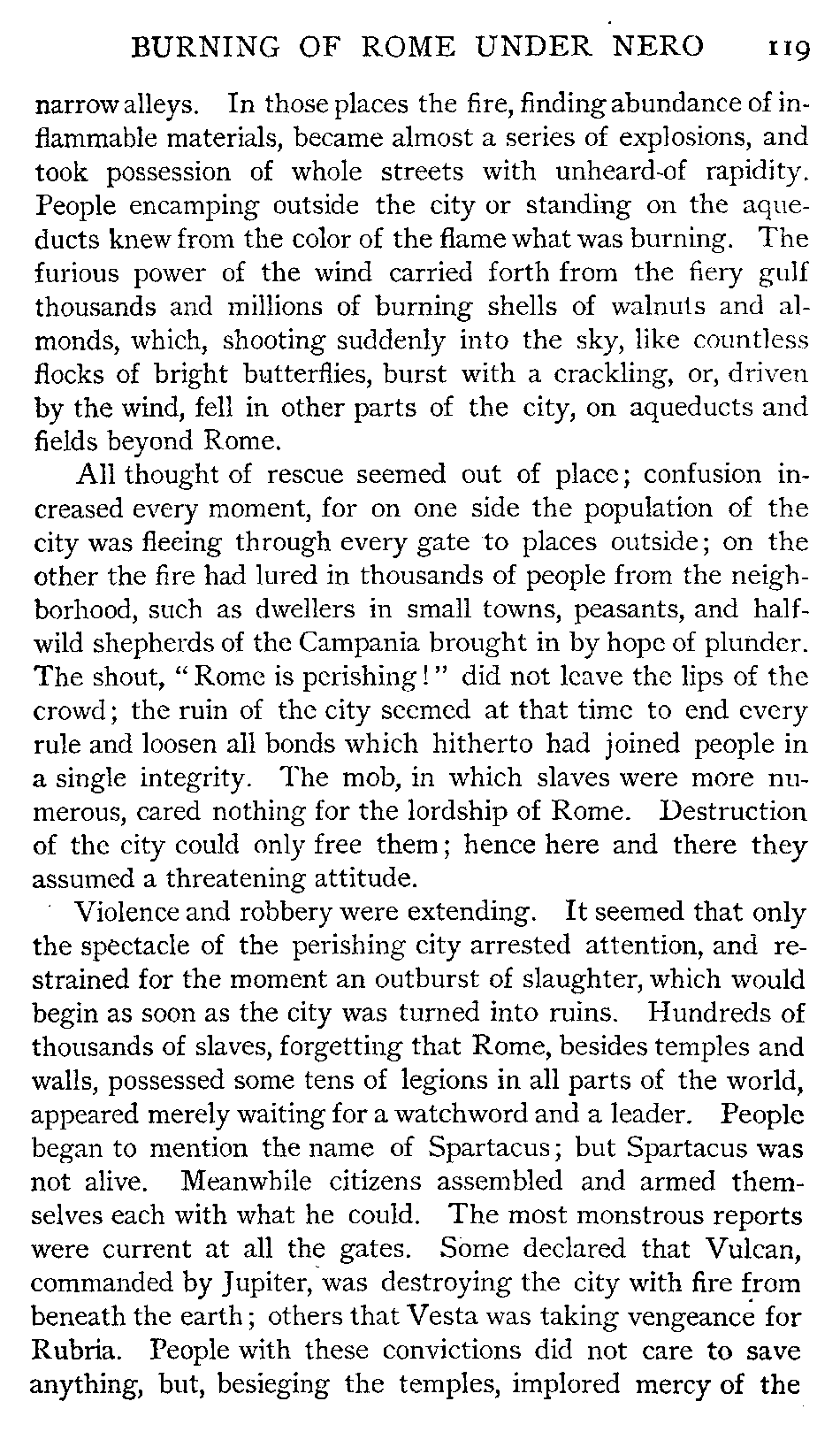 BURNING OF ROME UNDER NERO 119

narrow alleys. In those places the fire, finding abundance of inflammable materials, became almost a series of explosions, and took possession of whole streets with unheard-of rapidity. People encamping outside the city or standing on the aqueducts knew from the color of the flame what was burning. The furious power of the wind carried forth from the fiery gulf thousands and millions of burning shells of walnuts and almonds, which, shooting suddenly into the sky, like countless flocks of bright butterflies, burst with a crackling, or, driven by the wind, fell in other parts of the city, on aqueducts and fields beyond Rome.

All thought of rescue seemed out of place; confusion increased every moment, for on one side the population of the city was fleeing through every gate to places outside; on the other the fire had lured in thousands of people from the neighborhood, such as dwellers in small towns, peasants, and half-wild shepherds of the Campania brought in by hope of plunder. The shout, "Rome is perishing!" did not leave the lips of the crowd; the ruin of the city seemed at that time to end every rule and loosen all bonds which hitherto had joined people in a single integrity. The mob, in which slaves were more numerous, cared nothing for the lordship of Rome. Destruction of the city could only free them; hence here and there they assumed a threatening attitude.

Violence and robbery were extending. It seemed that only the spectacle of the perishing city arrested attention, and restrained for the moment an outburst of slaughter, which would begin as soon as the city was turned into ruins. Hundreds of thousands of slaves, forgetting that Rome, besides temples and walls, possessed some tens of legions in all parts of the world, appeared merely waiting for a watchword and a leader. People began to mention the name of Spartacus; but Spartacus was not alive. Meanwhile citizens assembled and armed themselves each with what he could. The most monstrous reports were current at all the gates. Some declared that Vulcan, commanded by Jupiter, was destroying the city with fire from beneath the earth; others that Vesta was taking vengeance for Rubria. People with these convictions did not care to save anything, but, besieging the temples, implored mercy of the